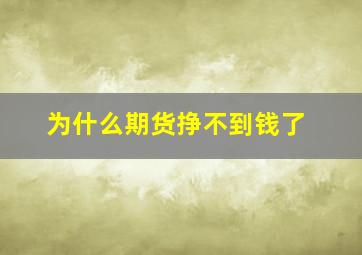 为什么期货挣不到钱了